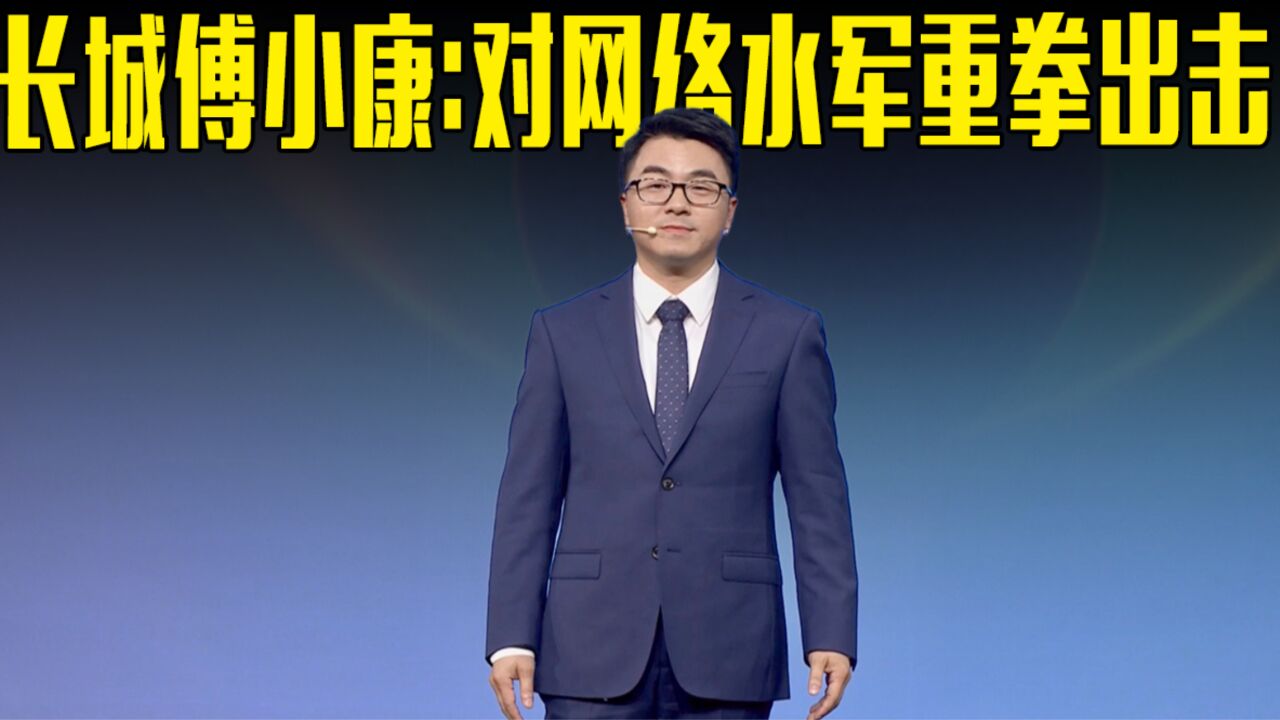 长城傅小康:对网络水军重拳出击